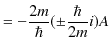 $= -\frac{2m}{\hbar}(\pm\frac{\hbar}{2m}i)A$